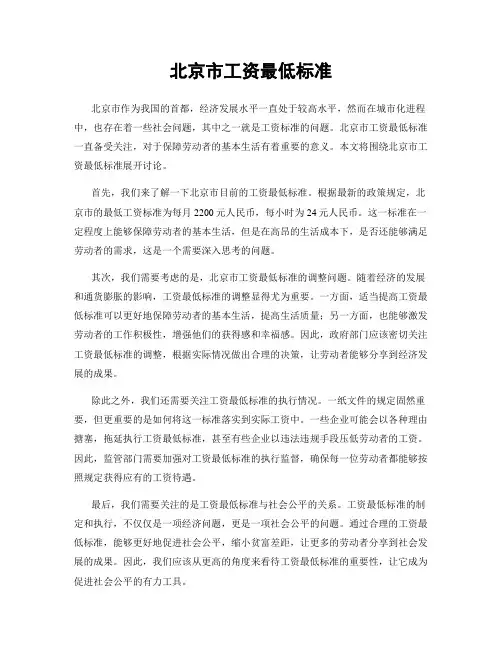 北京市工资最低标准

北京市作为我国的首都，经济发展水平一直处于较高水平，然而在城市化进程中，也存在着一些社会问题，其中之一就是工资标准的问题。北京市工资最低标准一直备受关注，对于保障劳动者的基本生活有着重要的意义。本文将围绕北京市工资最低标准展开讨论。

首先，我们来了解一下北京市目前的工资最低标准。根据最新的政策规定，北京市的最低工资标准为每月 2200 元人民币，每小时为 24 元人民币。这一标准在一定程度上能够保障劳动者的基本生活，但是在高昂的生活成本下，是否还能够满足劳动者的需求，这是一个需要深入思考的问题。

其次，我们需要考虑的是，北京市工资最低标准的调整问题。随着经济的发展和通货膨胀的影响，工资最低标准的调整显得尤为重要。一方面，适当提高工资最低标准可以更好地保障劳动者的基本生活，提高生活质量；另一方面，也能够激发劳动者的工作积极性，增强他们的获得感和幸福感。因此，政府部门应该密切关注工资最低标准的调整，根据实际情况做出合理的决策，让劳动者能够分享到经济发展的成果。

除此之外，我们还需要关注工资最低标准的执行情况。一纸文件的规定固然重要，但更重要的是如何将这一标准落实到实际工资中。一些企业可能会以各种理由搪塞，拖延执行工资最低标准，甚至有些企业以违法违规手段压低劳动者的工资。因此，监管部门需要加强对工资最低标准的执行监督，确保每一位劳动者都能够按照规定获得应有的工资待遇。

最后，我们需要关注的是工资最低标准与社会公平的关系。工资最低标准的制定和执行，不仅仅是一项经济问题，更是一项社会公平的问题。通过合理的工资最低标准，能够更好地促进社会公平，缩小贫富差距，让更多的劳动者分享到社会发展的成果。因此，我们应该从更高的角度来看待工资最低标准的重要性，让它成为促进社会公平的有力工具。